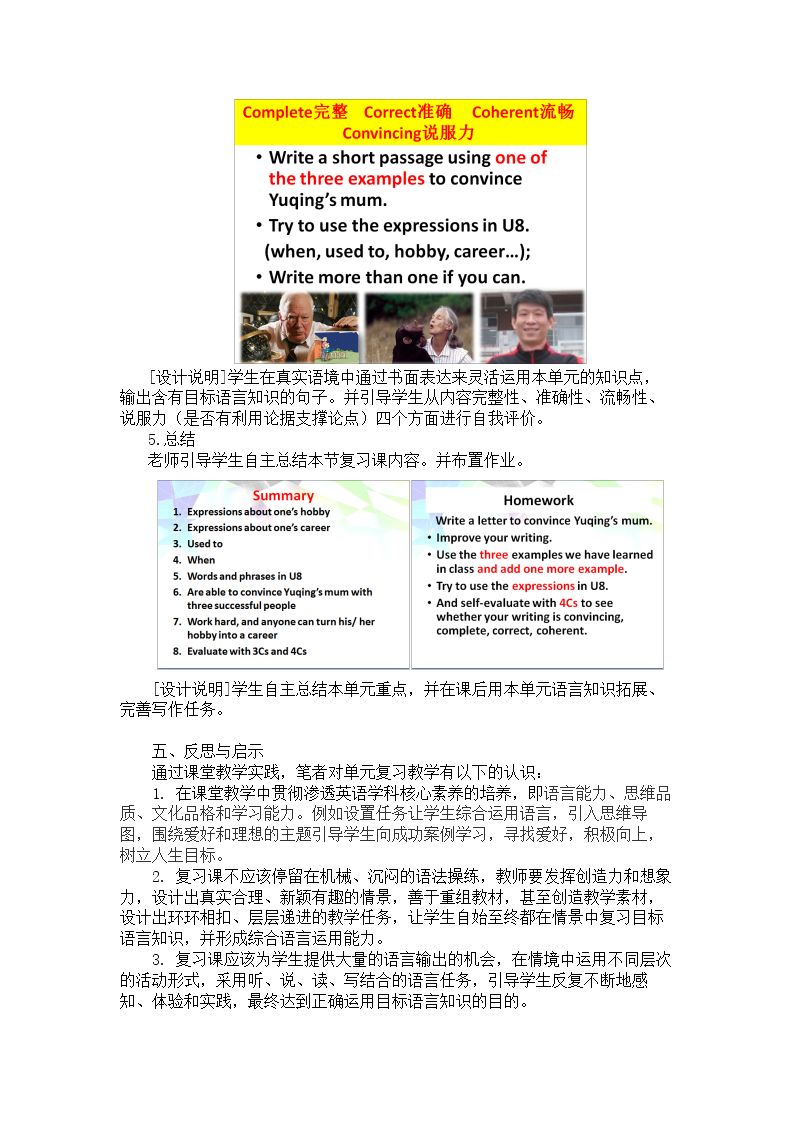 Complete完整 Correct准确 Coherent流畅 Convincing说服力

• Write a short passage using one of the three examples to convince Yuqing's mum.

• Try to use the expressions in U8. (when, used to, hobby, career…);

• Write more than one if you can.

[设计说明]学生在真实语境中通过书面表达来灵活运用本单元的知识点，输出含有目标语言知识的句子。并引导学生从内容完整性、准确性、流畅性、说服力（是否有利用论据支撑论点）四个方面进行自我评价。

5.总结

老师引导学生自主总结本节复习课内容。并布置作业。

Summary

1. Expressions about one's hobby
2. Expressions about one's career
3. Used to
4. When
5. Words and phrases in U8
6. Are able to convince Yuqing's mum with three successful people
7. Work hard, and anyone can turn his/ her hobby into a career
8. Evaluate with 3Cs and 4Cs

Homework

Write a letter to convince Yuqing's mum.

• Improve your writing.

• Use the three examples we have learned in class and add one more example.

• Try to use the expressions in U8.

• And self-evaluate with 4Cs to see whether your writing is convincing, complete, correct, coherent.

[设计说明]学生自主总结本单元重点，并在课后用本单元语言知识拓展、完善写作任务。

五、反思与启示

通过课堂教学实践，笔者对单元复习教学有以下的认识：

1. 在课堂教学中贯彻渗透英语学科核心素养的培养，即语言能力、思维品质、文化品格和学习能力。例如设置任务让学生综合运用语言，引入思维导图，围绕爱好和理想的主题引导学生向成功案例学习，寻找爱好，积极向上，树立人生目标。

2. 复习课不应该停留在机械、沉闷的语法操练，教师要发挥创造力和想象力，设计出真实合理、新颖有趣的情景，善于重组教材，甚至创造教学素材，设计出环环相扣、层层递进的教学任务，让学生自始至终都在情景中复习目标语言知识，并形成综合语言运用能力。

3. 复习课应该为学生提供大量的语言输出的机会，在情境中运用不同层次的活动形式，采用听、说、读、写结合的语言任务，引导学生反复不断地感知、体验和实践，最终达到正确运用目标语言知识的目的。